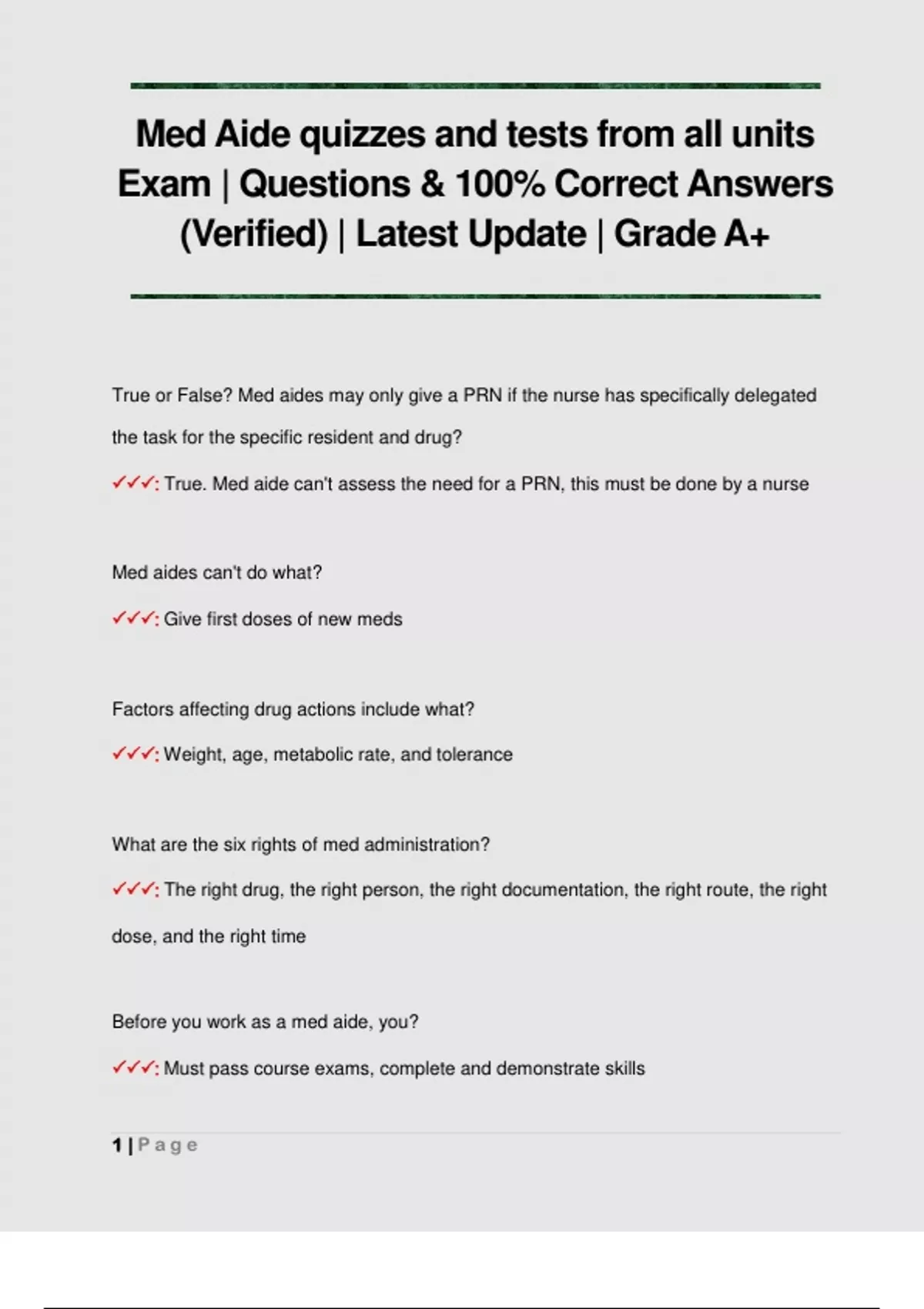 Med Aide quizzes and tests from all units Exam | Questions & 100% Correct Answers (Verified) | Latest Update | Grade A+

True or False? Med aides may only give a PRN if the nurse has specifically delegated the task for the specific resident and drug?

✓✓✓: True. Med aide can't assess the need for a PRN, this must be done by a nurse

Med aides can't do what?

✓✓✓: Give first doses of new meds

Factors affecting drug actions include what?

✓✓✓: Weight, age, metabolic rate, and tolerance

What are the six rights of med administration?

✓✓✓: The right drug, the right person, the right documentation, the right route, the right dose, and the right time

Before you work as a med aide, you?

✓✓✓: Must pass course exams, complete and demonstrate skills

1 | Page